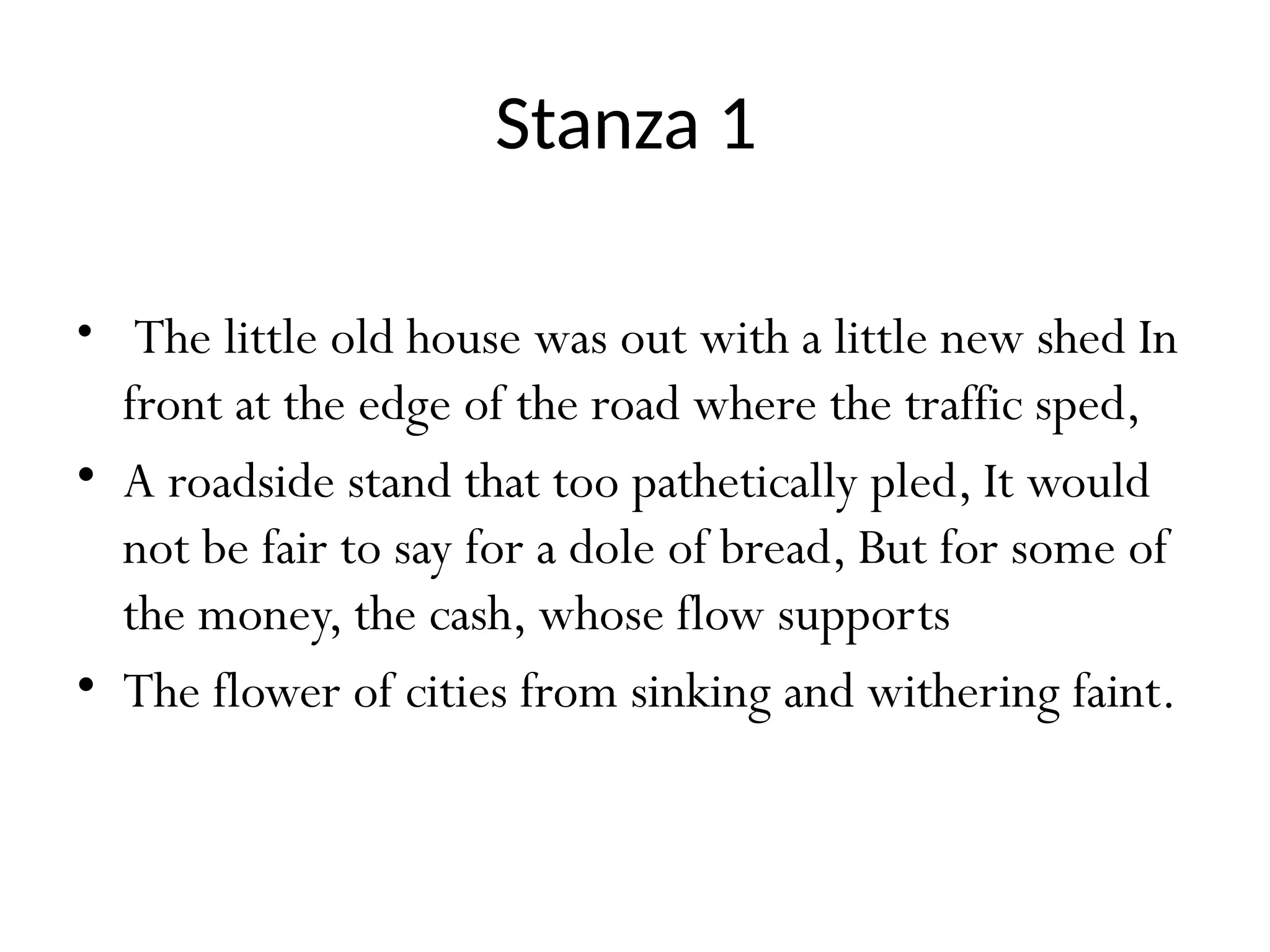 Stanza 1

• The little old house was out with a little new shed In front at the edge of the road where the traffic sped,
• A roadside stand that too pathetically pled, It would not be fair to say for a dole of bread, But for some of the money, the cash, whose flow supports
• The flower of cities from sinking and withering faint.